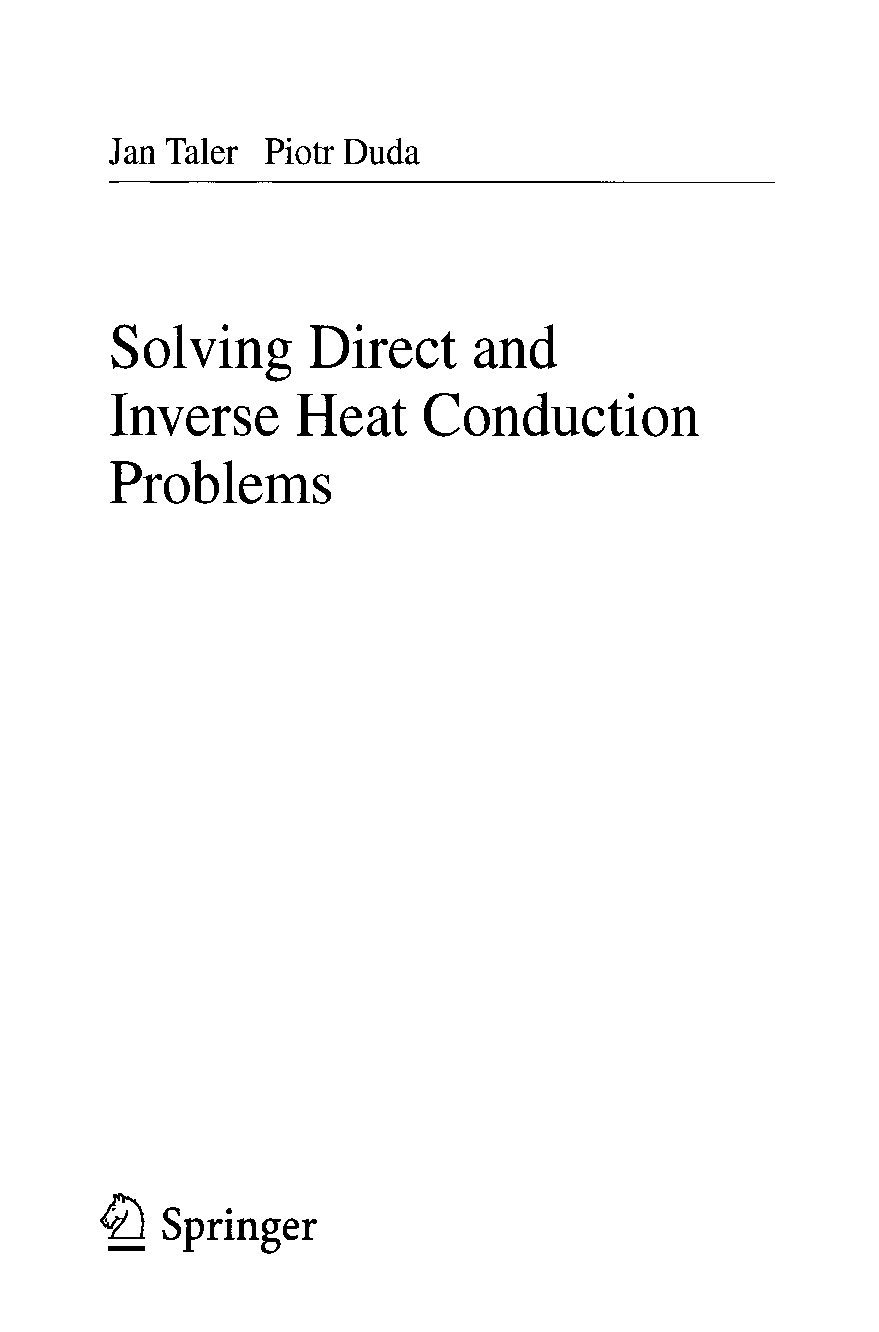 Jan Taler   Piotr Duda

Solving Direct and
Inverse Heat Conduction
Problems

Springer